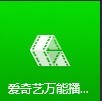 爱奇艺万能播...